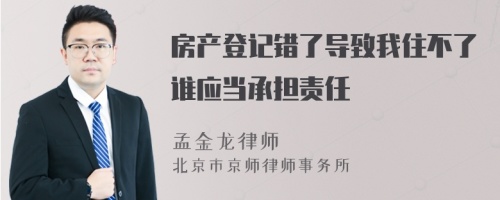 房产登记错了导致我住不了谁应当承担责任

孟金龙律师
北京市京师律师事务所